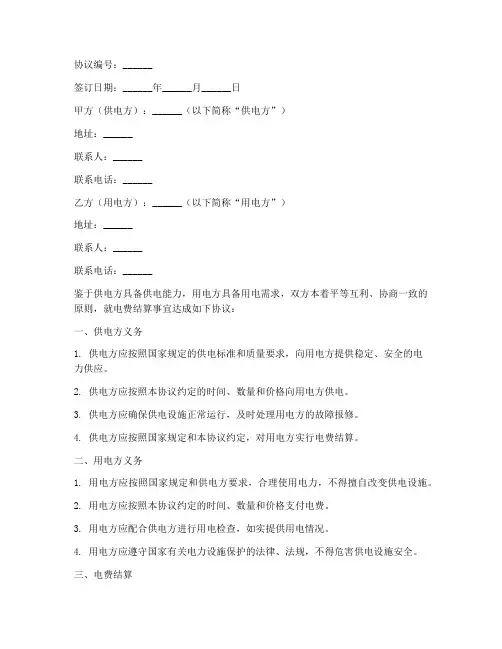 协议编号：______

签订日期：______年______月______日

甲方（供电方）：______（以下简称“供电方”）

地址：______

联系人：______

联系电话：______

乙方（用电方）：______（以下简称“用电方”）

地址：______

联系人：______

联系电话：______

鉴于供电方具备供电能力，用电方具备用电需求，双方本着平等互利、协商一致的原则，就电费结算事宜达成如下协议：

一、供电方义务

1. 供电方应按照国家规定的供电标准和质量要求，向用电方提供稳定、安全的电力供应。

2. 供电方应按照本协议约定的时间、数量和价格向用电方供电。

3. 供电方应确保供电设施正常运行，及时处理用电方的故障报修。

4. 供电方应按照国家规定和本协议约定，对用电方实行电费结算。

二、用电方义务

1. 用电方应按照国家规定和供电方要求，合理使用电力，不得擅自改变供电设施。

2. 用电方应按照本协议约定的时间、数量和价格支付电费。

3. 用电方应配合供电方进行用电检查，如实提供用电情况。

4. 用电方应遵守国家有关电力设施保护的法律、法规，不得危害供电设施安全。

三、电费结算